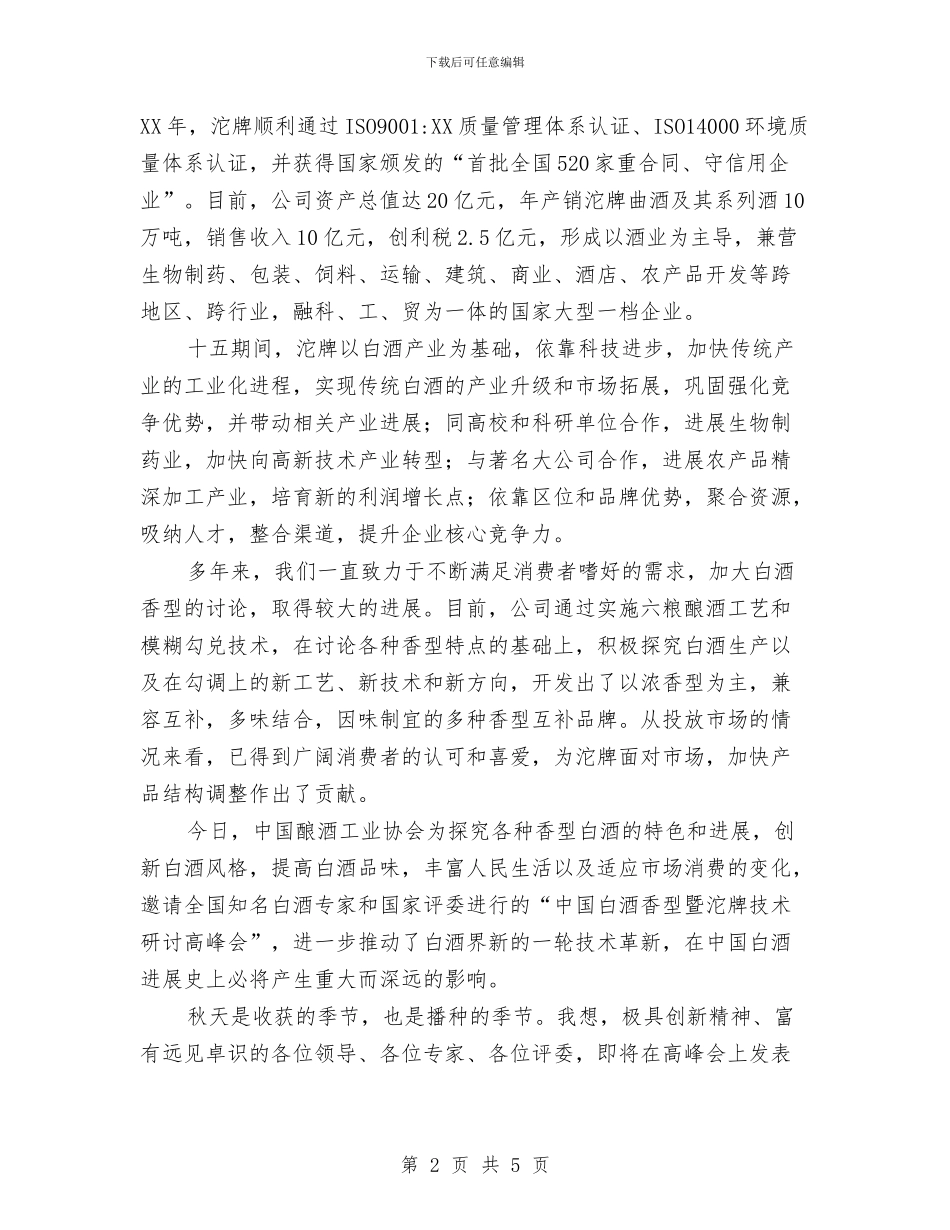 下载后可任意编辑

XX年，沱牌顺利通过ISO9001:XX质量管理体系认证、ISO14000环境质量体系认证，并获得国家颁发的“首批全国520家重合同、守信用企业”。目前，公司资产总值达20亿元，年产销沱牌曲酒及其系列酒10万吨，销售收入10亿元，创利税2.5亿元，形成以酒业为主导，兼营生物制药、包装、饲料、运输、建筑、商业、酒店、农产品开发等跨地区、跨行业，融科、工、贸为一体的国家大型一档企业。

十五期间，沱牌以白酒产业为基础，依靠科技进步，加快传统产业的工业化进程，实现传统白酒的产业升级和市场拓展，巩固强化竞争优势，并带动相关产业进展；同高校和科研单位合作，进展生物制药业，加快向高新技术产业转型；与著名大公司合作，进展农产品精深加工产业，培育新的利润增长点；依靠区位和品牌优势，聚合资源，吸纳人才，整合渠道，提升企业核心竞争力。

多年来，我们一直致力于不断满足消费者嗜好的需求，加大白酒香型的讨论，取得较大的进展。目前，公司通过实施六粮酿酒工艺和模糊勾兑技术，在讨论各种香型特点的基础上，积极探究白酒生产以及在勾调上的新工艺、新技术和新方向，开发出了以浓香型为主，兼容互补，多味结合，因味制宜的多种香型互补品牌。从投放市场的情况来看，已得到广阔消费者的认可和喜爱，为沱牌面对市场，加快产品结构调整作出了贡献。

今日，中国酿酒工业协会为探究各种香型白酒的特色和进展，创新白酒风格，提高白酒品味，丰富人民生活以及适应市场消费的变化，邀请全国知名白酒专家和国家评委进行的“中国白酒香型暨沱牌技术研讨高峰会”，进一步推动了白酒界新的一轮技术革新，在中国白酒进展史上必将产生重大而深远的影响。

秋天是收获的季节，也是播种的季节。我想，极具创新精神、富有远见卓识的各位领导、各位专家、各位评委，即将在高峰会上发表

第 2 页 共 5 页